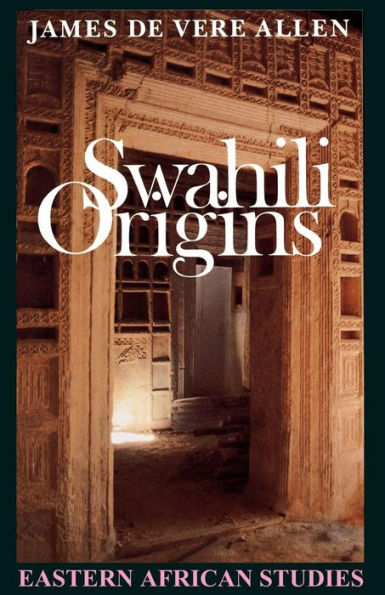 JAMES DE VERE ALLEN

Swahili Origins

EASTERN AFRICAN STUDIES